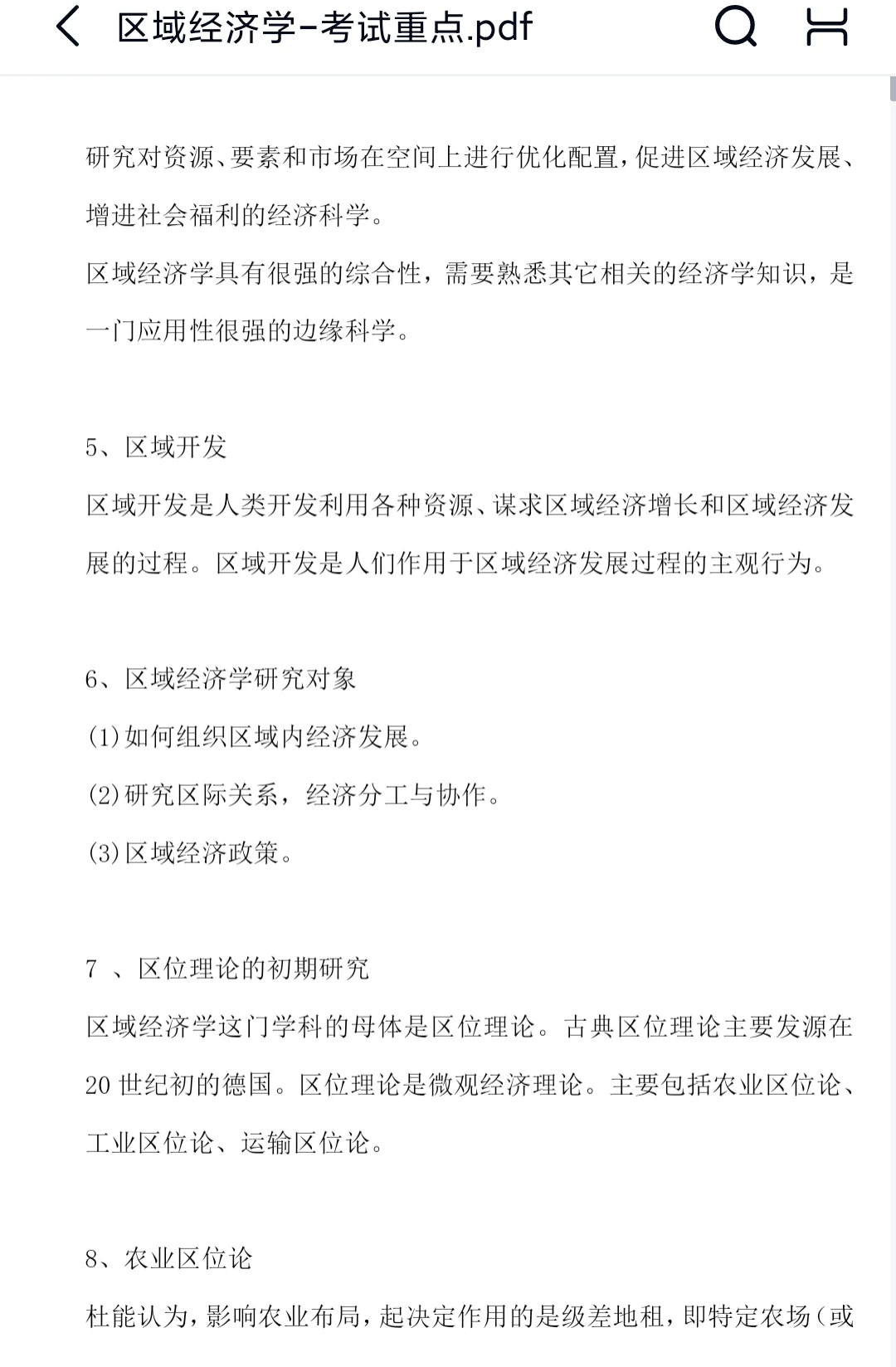 区域经济学-考试重点.pdf

研究对资源、要素和市场在空间上进行优化配置，促进区域经济发展、增进社会福利的经济科学。

区域经济学具有很强的综合性，需要熟悉其它相关的经济学知识，是一门应用性很强的边缘科学。

5、区域开发

区域开发是人类开发利用各种资源、谋求区域经济增长和区域经济发展的过程。区域开发是人们作用于区域经济发展过程的主观行为。

6、区域经济学研究对象

(1)如何组织区域内经济发展。

(2)研究区际关系，经济分工与协作。

(3)区域经济政策。

7 、区位理论的初期研究

区域经济学这门学科的母体是区位理论。古典区位理论主要发源在20世纪初的德国。区位理论是微观经济理论。主要包括农业区位论、工业区位论、运输区位论。

8、农业区位论

杜能认为，影响农业布局，起决定作用的是级差地租，即特定农场（或